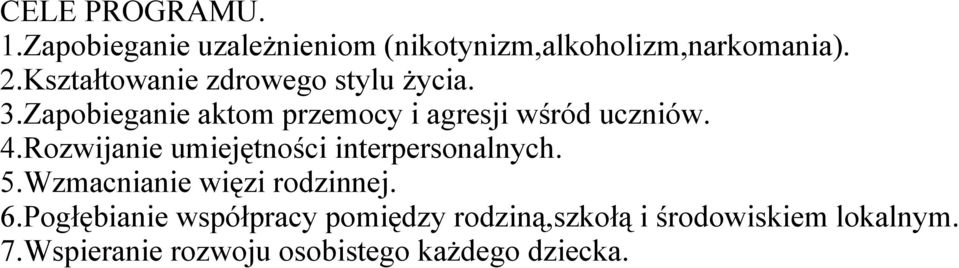 CELE PROGRAMU.
1.Zapobieganie uzależnieniom (nikotynizm,alkoholizm,narkomania).
2.Kształtowanie zdrowego stylu życia.
3.Zapobieganie aktom przemocy i agresji wśród uczniów.
4.Rozwijanie umiejętności interpersonalnych.
5.Wzmacnianie więzi rodzinnej.
6.Pogłębianie współpracy pomiędzy rodziną,szkołą i środowiskiem lokalnym.
7.Wspieranie rozwoju osobistego każdego dziecka.